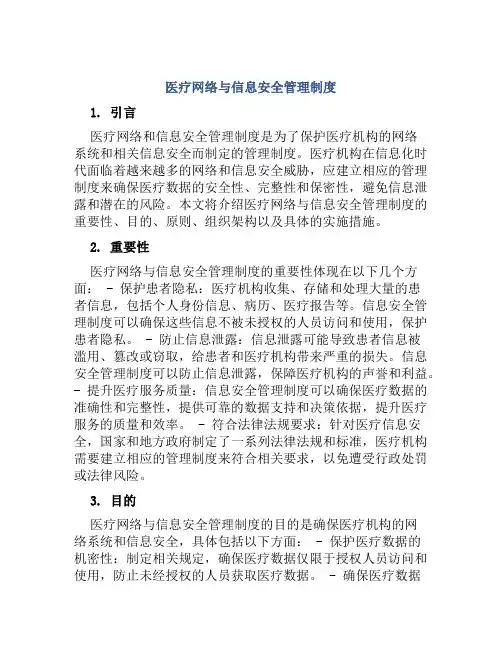 医疗网络与信息安全管理制度

1. 引言

医疗网络和信息安全管理制度是为了保护医疗机构的网络系统和相关信息安全而制定的管理制度。医疗机构在信息化时代面临着越来越多的网络和信息安全威胁，应建立相应的管理制度来确保医疗数据的安全性、完整性和保密性，避免信息泄露和潜在的风险。本文将介绍医疗网络与信息安全管理制度的重要性、目的、原则、组织架构以及具体的实施措施。

2. 重要性

医疗网络与信息安全管理制度的重要性体现在以下几个方面： - 保护患者隐私：医疗机构收集、存储和处理大量的患者信息，包括个人身份信息、病历、医疗报告等。信息安全管理制度可以确保这些信息不被未授权的人员访问和使用，保护患者隐私。 - 防止信息泄露：信息泄露可能导致患者信息被滥用、篡改或窃取，给患者和医疗机构带来严重的损失。信息安全管理制度可以防止信息泄露，保障医疗机构的声誉和利益。 - 提升医疗服务质量：信息安全管理制度可以确保医疗数据的准确性和完整性，提供可靠的数据支持和决策依据，提升医疗服务的质量和效率。 - 符合法律法规要求：针对医疗信息安全，国家和地方政府制定了一系列法律法规和标准，医疗机构需要建立相应的管理制度来符合相关要求，以免遭受行政处罚或法律风险。

3. 目的

医疗网络与信息安全管理制度的目的是确保医疗机构的网络系统和信息安全，具体包括以下方面： - 保护医疗数据的机密性：制定相关规定，确保医疗数据仅限于授权人员访问和使用，防止未经授权的人员获取医疗数据。 - 确保医疗数据